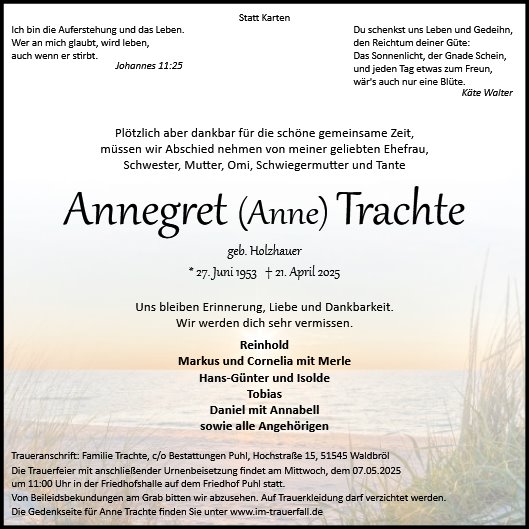 Statt Karten

Ich bin die Auferstehung und das Leben.
Wer an mich glaubt, wird leben,
auch wenn er stirbt.
Johannes 11:25

Du schenkst uns Leben und Gedeihn,
den Reichtum deiner Güte:
Das Sonnenlicht, der Gnade Schein,
und jeden Tag etwas zum Freun,
wär's auch nur eine Blüte.
Käte Walter

Plötzlich aber dankbar für die schöne gemeinsame Zeit,
müssen wir Abschied nehmen von meiner geliebten Ehefrau,
Schwester, Mutter, Omi, Schwiegermutter und Tante

Annegret (Anne) Trachte

geb. Holzhauer

* 27. Juni 1953 † 21. April 2025

Uns bleiben Erinnerung, Liebe und Dankbarkeit.
Wir werden dich sehr vermissen.

Reinhold
Markus und Cornelia mit Merle
Hans-Günter und Isolde
Tobias
Daniel mit Annabell
sowie alle Angehörigen

Traueranschrift: Familie Trachte, c/o Bestattungen Puhl, Hochstraße 15, 51545 Waldbröl
Die Trauerfeier mit anschließender Urnenbeisetzung findet am Mittwoch, dem 07.05.2025 um 11:00 Uhr in der Friedhofshalle auf dem Friedhof Puhl statt.
Von Beileidsbekundungen am Grab bitten wir abzusehen. Auf Trauerkleidung darf verzichtet werden.
Die Gedenkseite für Anne Trachte finden Sie unter www.im-trauerfall.de